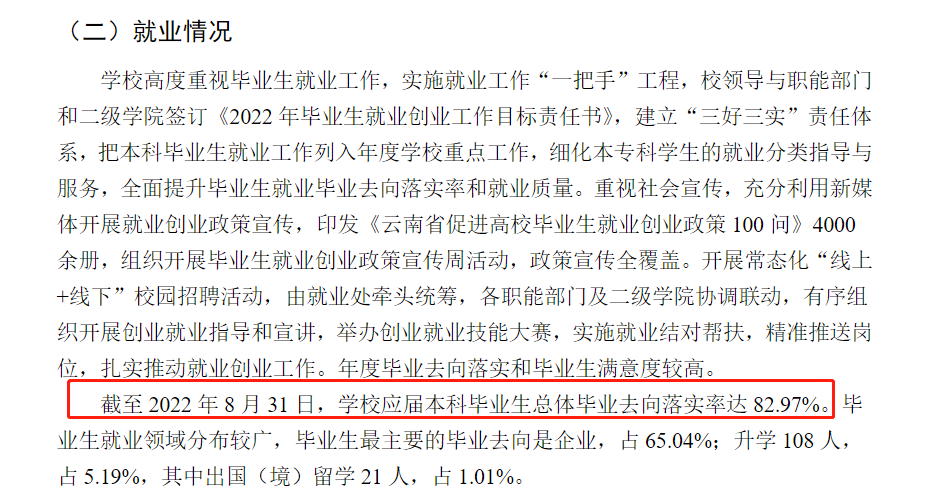 （二）就业情况

学校高度重视毕业生就业工作，实施就业工作“一把手”工程，校领导与职能部门和二级学院签订《2022 年毕业生就业创业工作目标责任书》，建立“三好三实”责任体系，把本科毕业生就业工作列入年度学校重点工作，细化本专科学生的就业分类指导与服务，全面提升毕业生就业毕业去向落实率和就业质量。重视社会宣传，充分利用新媒体开展就业创业政策宣传，印发《云南省促进高校毕业生就业创业政策 100 问》4000 余册，组织开展毕业生就业创业政策宣传周活动，政策宣传全覆盖。开展常态化“线上+线下”校园招聘活动，由就业处牵头统筹，各职能部门及二级学院协调联动，有序组织开展创业就业指导和宣讲，举办创业就业技能大赛，实施就业结对帮扶，精准推送岗位，扎实推动就业创业工作。年度毕业去向落实和毕业生满意度较高。

截至 2022 年 8 月 31 日，学校应届本科毕业生总体毕业去向落实率达 82.97%。毕业生就业领域分布较广，毕业生最主要的毕业去向是企业，占 65.04%；升学 108 人，占 5.19%，其中出国（境）留学 21 人，占 1.01%。